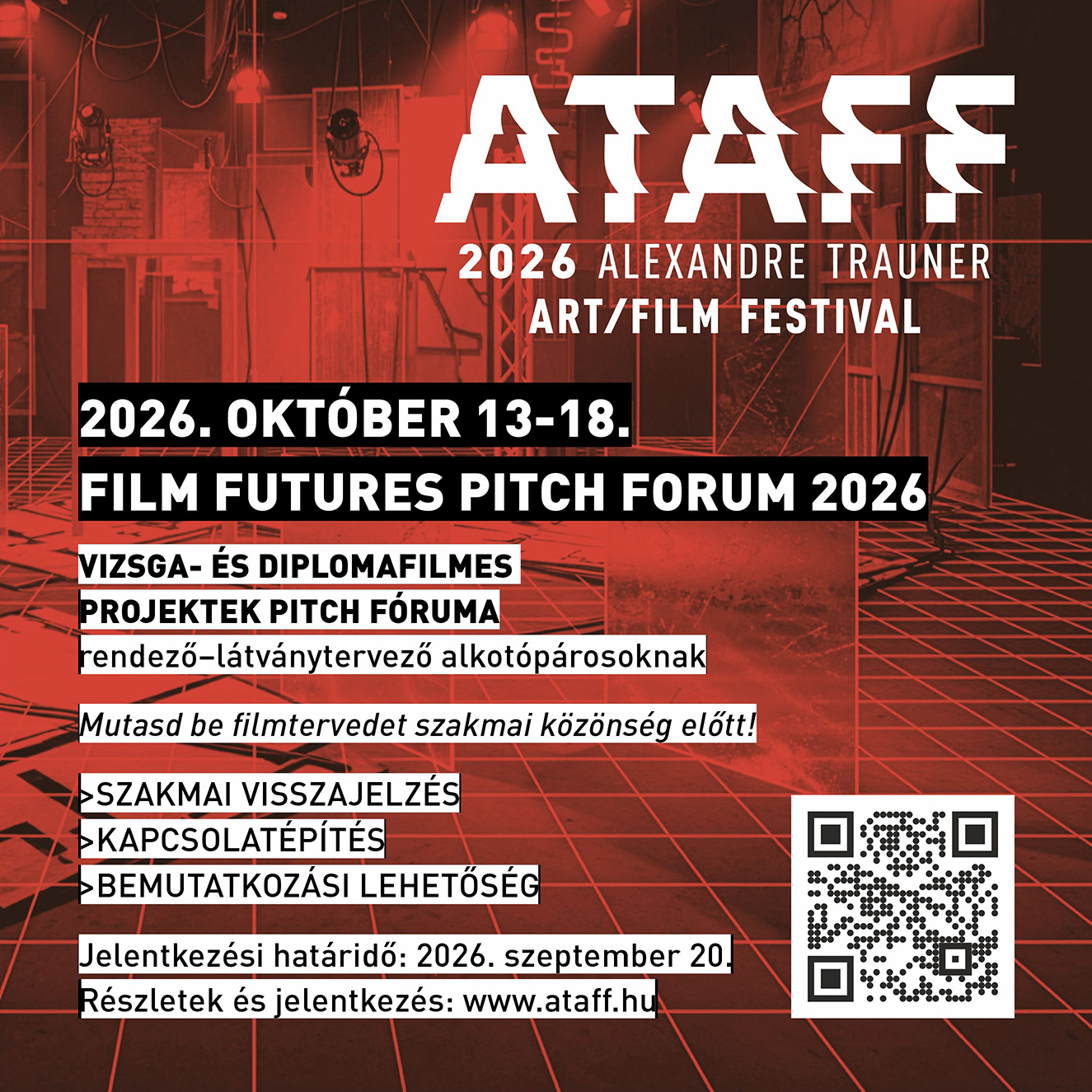 ATAFF

2026 ALEXANDRE TRAUNER
ART/FILM FESTIVAL

2026. OKTÓBER 13-18.

FILM FUTURES PITCH FORUM 2026

VIZSGA- ÉS DIPLOMAFILMES
PROJEKTEK PITCH FÓRUMA
rendező–látványtervező alkotópárosoknak

Mutasd be filmtervedet szakmai közönség előtt!

>SZAKMAI VISSZAJELZÉS
>KAPCSOLATÉPÍTÉS
>BEMUTATKOZÁSI LEHETŐSÉG

Jelentkezési határidő: 2026. szeptember 20.
Részletek és jelentkezés: www.ataff.hu